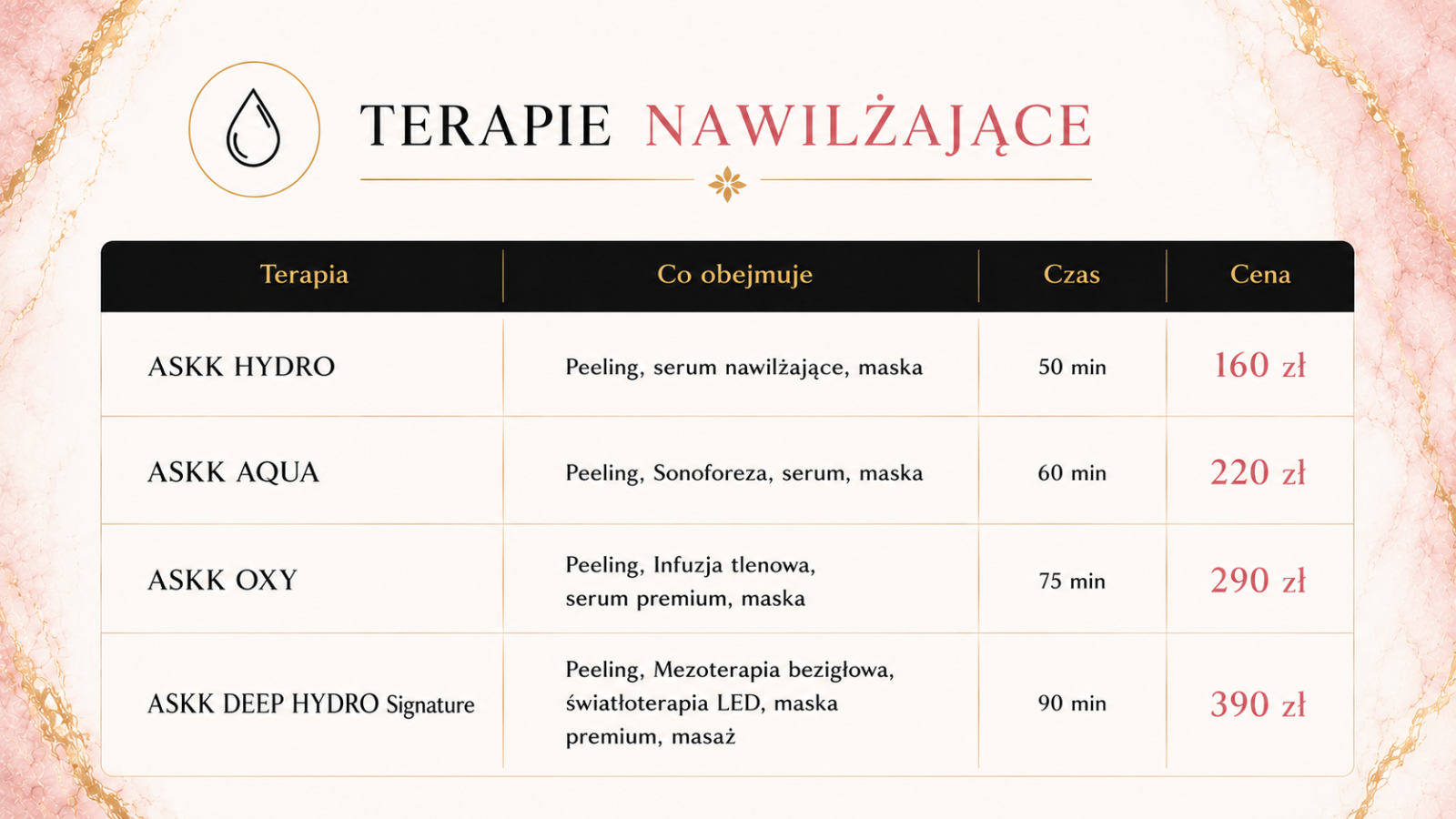 TERAPIE NAWILŻAJĄCE

| Terapia | Co obejmuje | Czas | Cena |
|---|---|---|---|
| ASKK HYDRO | Peeling, serum nawilżające, maska | 50 min | 160 zł |
| ASKK AQUA | Peeling, Sonoforeza, serum, maska | 60 min | 220 zł |
| ASKK OXY | Peeling, Infuzja tlenowa, serum premium, maska | 75 min | 290 zł |
| ASKK DEEP HYDRO Signature | Peeling, Mezoterapia bezigłowa, światłoterapia LED, maska premium, masaż | 90 min | 390 zł |